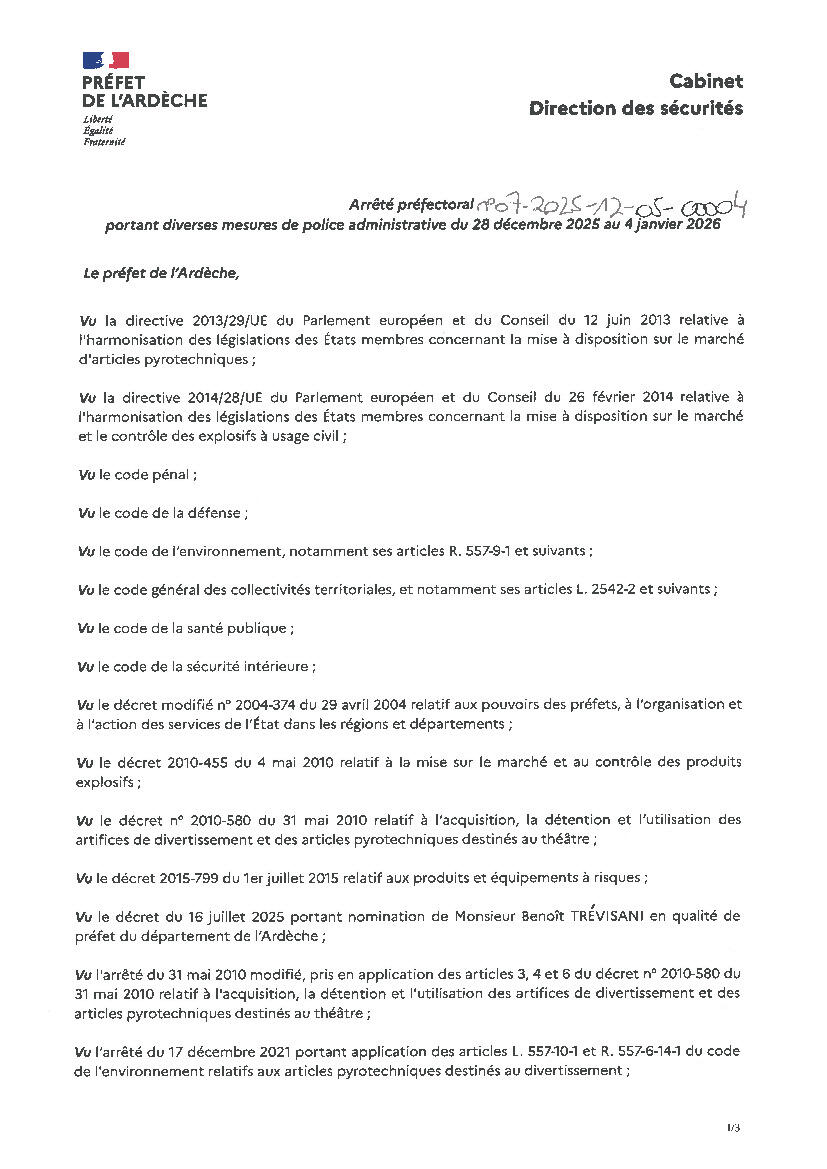 PRÉFET
DE L'ARDÈCHE
Liberté
Égalité
Fraternité

Cabinet
Direction des sécurités

Arrêté préfectoral n°07-2025-12-05-00004
portant diverses mesures de police administrative du 28 décembre 2025 au 4 janvier 2026

Le préfet de l'Ardèche,

Vu la directive 2013/29/UE du Parlement européen et du Conseil du 12 juin 2013 relative à l'harmonisation des législations des États membres concernant la mise à disposition sur le marché d'articles pyrotechniques ;

Vu la directive 2014/28/UE du Parlement européen et du Conseil du 26 février 2014 relative à l'harmonisation des législations des États membres concernant la mise à disposition sur le marché et le contrôle des explosifs à usage civil ;

Vu le code pénal ;

Vu le code de la défense ;

Vu le code de l'environnement, notamment ses articles R. 557-9-1 et suivants ;

Vu le code général des collectivités territoriales, et notamment ses articles L. 2542-2 et suivants ;

Vu le code de la santé publique ;

Vu le code de la sécurité intérieure ;

Vu le décret modifié n° 2004-374 du 29 avril 2004 relatif aux pouvoirs des préfets, à l'organisation et à l'action des services de l'État dans les régions et départements ;

Vu le décret 2010-455 du 4 mai 2010 relatif à la mise sur le marché et au contrôle des produits explosifs ;

Vu le décret n° 2010-580 du 31 mai 2010 relatif à l'acquisition, la détention et l'utilisation des artifices de divertissement et des articles pyrotechniques destinés au théâtre ;

Vu le décret 2015-799 du 1er juillet 2015 relatif aux produits et équipements à risques ;

Vu le décret du 16 juillet 2025 portant nomination de Monsieur Benoît TRÉVISANI en qualité de préfet du département de l'Ardèche ;

Vu l'arrêté du 31 mai 2010 modifié, pris en application des articles 3, 4 et 6 du décret n° 2010-580 du 31 mai 2010 relatif à l'acquisition, la détention et l'utilisation des artifices de divertissement et des articles pyrotechniques destinés au théâtre ;

Vu l'arrêté du 17 décembre 2021 portant application des articles L. 557-10-1 et R. 557-6-14-1 du code de l'environnement relatifs aux articles pyrotechniques destinés au divertissement ;

1/3